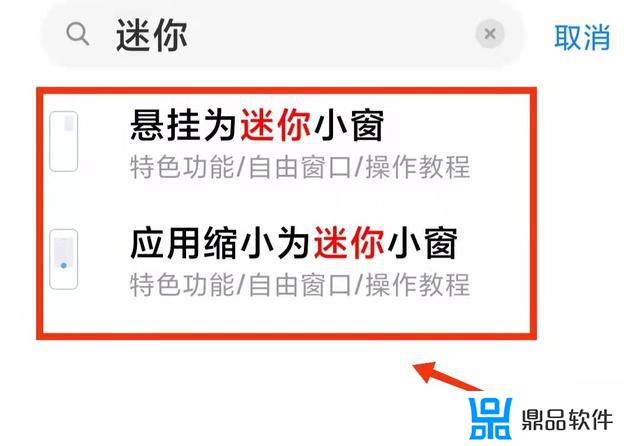 迷你

取消

悬挂为迷你小窗
特色功能/自由窗口/操作教程

应用缩小为迷你小窗
特色功能/自由窗口/操作教程

鼎品软件